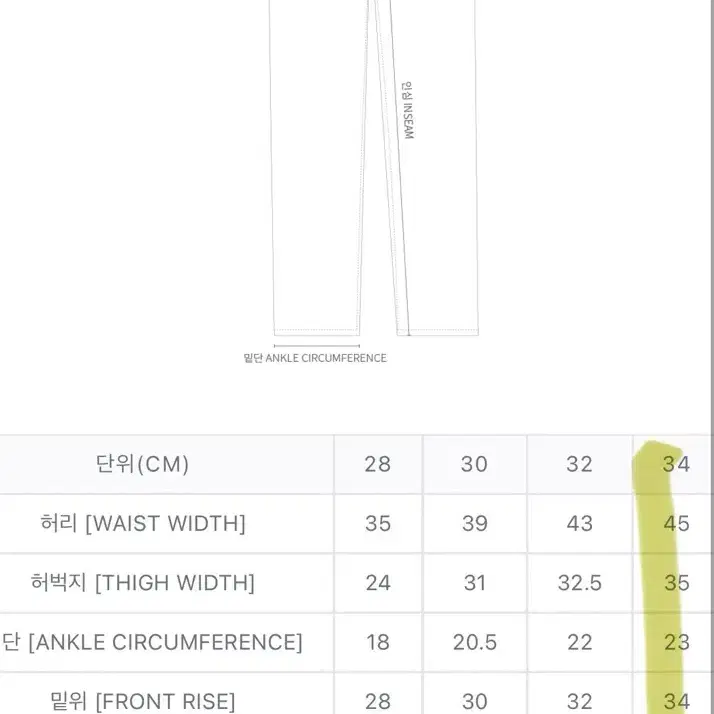 인심 INSEAM

밑단 ANKLE CIRCUMFERENCE

| 단위(CM) | 28 | 30 | 32 | 34 |
|---|---|---|---|---|
| 허리 [WAIST WIDTH] | 35 | 39 | 43 | 45 |
| 허벅지 [THIGH WIDTH] | 24 | 31 | 32.5 | 35 |
| 단 [ANKLE CIRCUMFERENCE] | 18 | 20.5 | 22 | 23 |
| 밑위 [FRONT RISE] | 28 | 30 | 32 | 34 |